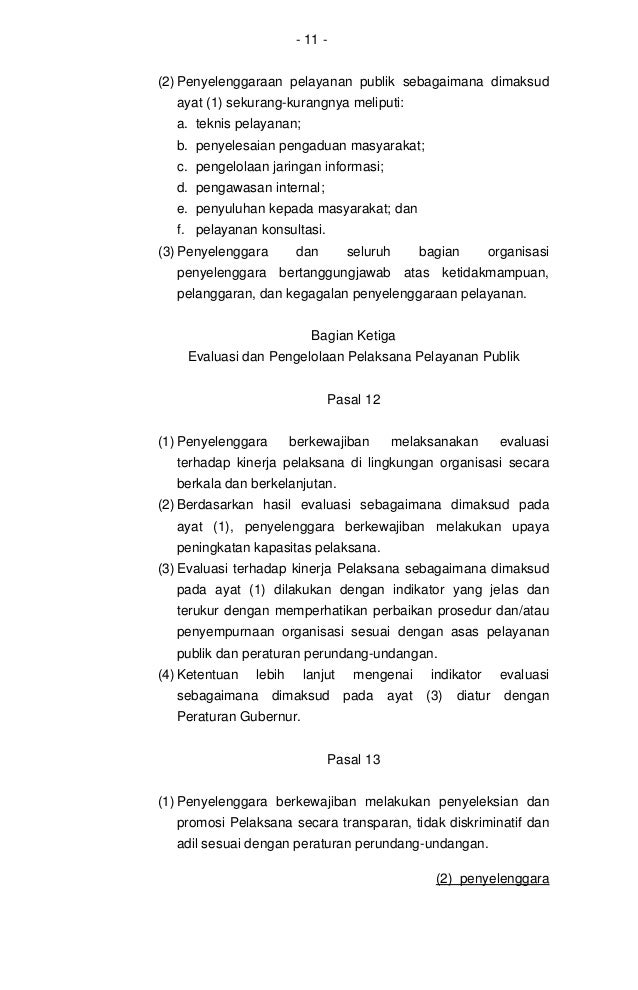 - 11 -

(2) Penyelenggaraan pelayanan publik sebagaimana dimaksud ayat (1) sekurang-kurangnya meliputi:
a. teknis pelayanan;
b. penyelesaian pengaduan masyarakat;
c. pengelolaan jaringan informasi;
d. pengawasan internal;
e. penyuluhan kepada masyarakat; dan
f. pelayanan konsultasi.
(3) Penyelenggara dan seluruh bagian organisasi penyelenggara bertanggungjawab atas ketidakmampuan, pelanggaran, dan kegagalan penyelenggaraan pelayanan.

Bagian Ketiga
Evaluasi dan Pengelolaan Pelaksana Pelayanan Publik

Pasal 12

(1) Penyelenggara berkewajiban melaksanakan evaluasi terhadap kinerja pelaksana di lingkungan organisasi secara berkala dan berkelanjutan.
(2) Berdasarkan hasil evaluasi sebagaimana dimaksud pada ayat (1), penyelenggara berkewajiban melakukan upaya peningkatan kapasitas pelaksana.
(3) Evaluasi terhadap kinerja Pelaksana sebagaimana dimaksud pada ayat (1) dilakukan dengan indikator yang jelas dan terukur dengan memperhatikan perbaikan prosedur dan/atau penyempurnaan organisasi sesuai dengan asas pelayanan publik dan peraturan perundang-undangan.
(4) Ketentuan lebih lanjut mengenai indikator evaluasi sebagaimana dimaksud pada ayat (3) diatur dengan Peraturan Gubernur.

Pasal 13

(1) Penyelenggara berkewajiban melakukan penyeleksian dan promosi Pelaksana secara transparan, tidak diskriminatif dan adil sesuai dengan peraturan perundang-undangan.

(2) penyelenggara